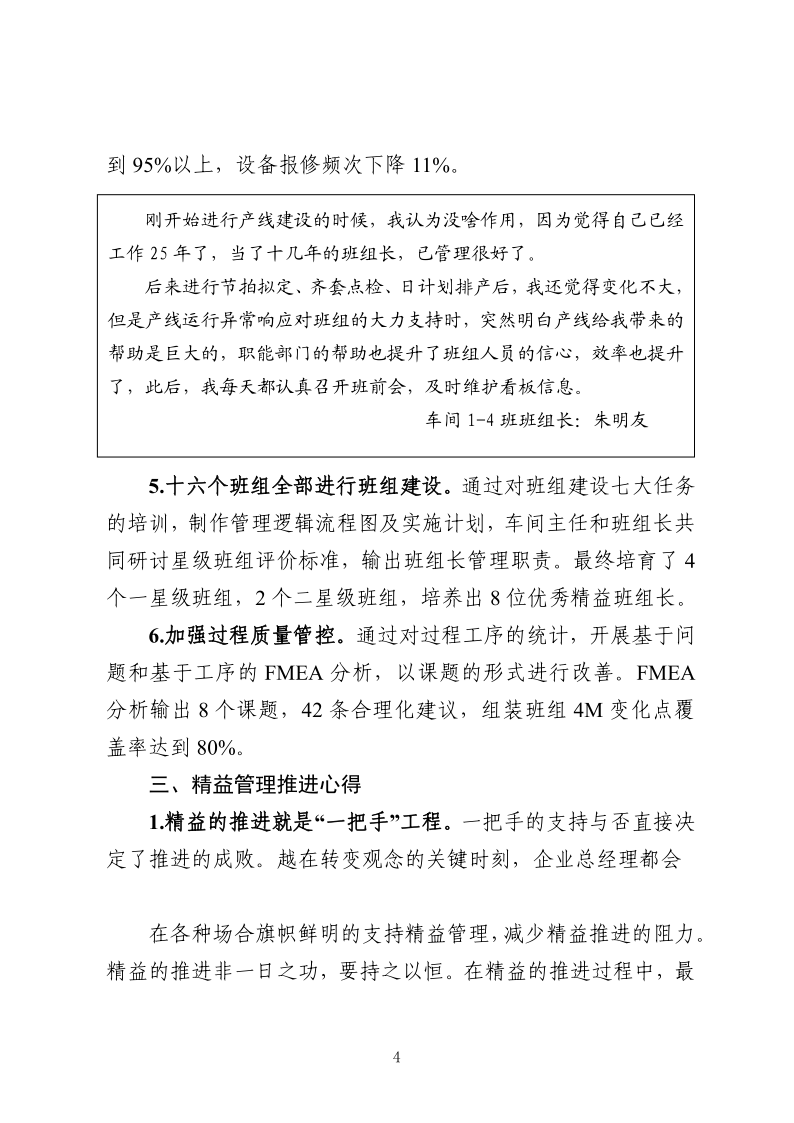 到 95%以上，设备报修频次下降 11%。

刚开始进行产线建设的时候，我认为没啥作用，因为觉得自己已经工作 25 年了，当了十几年的班组长，已管理很好了。

后来进行节拍拟定、齐套点检、日计划排产后，我还觉得变化不大，但是产线运行异常响应对班组的大力支持时，突然明白产线给我带来的帮助是巨大的，职能部门的帮助也提升了班组人员的信心，效率也提升了，此后，我每天都认真召开班前会，及时维护看板信息。

车间 1-4 班班组长：朱明友

5.十六个班组全部进行班组建设。通过对班组建设七大任务的培训，制作管理逻辑流程图及实施计划，车间主任和班组长共同研讨星级班组评价标准，输出班组长管理职责。最终培育了 4 个一星级班组，2 个二星级班组，培养出 8 位优秀精益班组长。

6.加强过程质量管控。通过对过程工序的统计，开展基于问题和基于工序的 FMEA 分析，以课题的形式进行改善。FMEA 分析输出 8 个课题，42 条合理化建议，组装班组 4M 变化点覆盖率达到 80%。

三、精益管理推进心得

1.精益的推进就是“一把手”工程。一把手的支持与否直接决定了推进的成败。越在转变观念的关键时刻，企业总经理都会

在各种场合旗帜鲜明的支持精益管理，减少精益推进的阻力。精益的推进非一日之功，要持之以恒。在精益的推进过程中，最

4